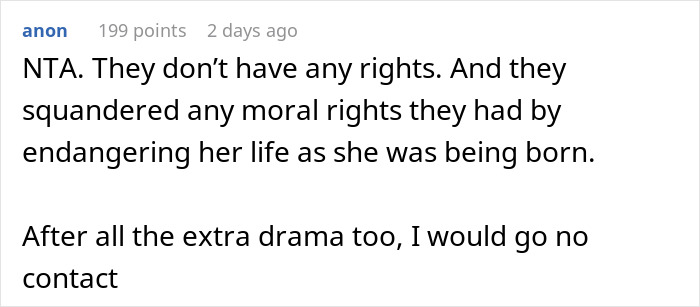 anon 199 points 2 days ago

NTA. They don’t have any rights. And they squandered any moral rights they had by endangering her life as she was being born.

After all the extra drama too, I would go no contact